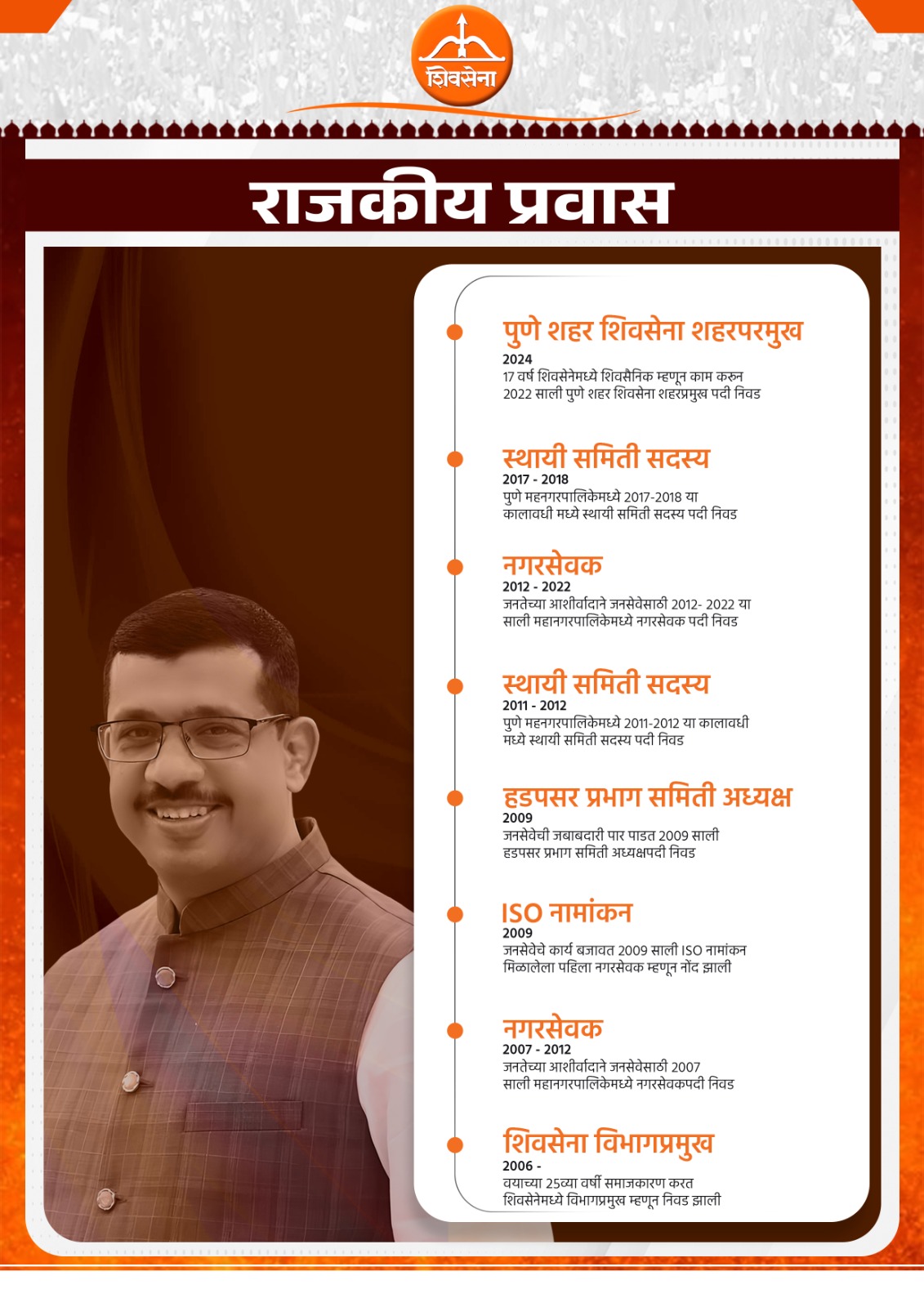 शिवसेना

राजकीय प्रवास

पुणे शहर शिवसेना शहरपरमुख
2024
17 वर्ष शिवसेनेमध्ये शिवसैनिक म्हणून काम करुन 2022 साली पुणे शहर शिवसेना शहरप्रमुख पदी निवड

स्थायी समिती सदस्य
2017 - 2018
पुणे महनगरपालिकेमध्ये 2017-2018 या कालावधी मध्ये स्थायी समिती सदस्य पदी निवड

नगरसेवक
2012 - 2022
जनतेच्या आशीर्वादाने जनसेवेसाठी 2012- 2022 या साली महानगरपालिकेमध्ये नगरसेवक पदी निवड

स्थायी समिती सदस्य
2011 - 2012
पुणे महनगरपालिकेमध्ये 2011-2012 या कालावधी मध्ये स्थायी समिती सदस्य पदी निवड

हडपसर प्रभाग समिती अध्यक्ष
2009
जनसेवेची जबाबदारी पार पाडत 2009 साली हडपसर प्रभाग समिती अध्यक्षपदी निवड

ISO नामांकन
2009
जनसेवेचे कार्य बजावत 2009 साली ISO नामांकन मिळालेला पहिला नगरसेवक म्हणून नोंद झाली

नगरसेवक
2007 - 2012
जनतेच्या आशीर्वादाने जनसेवेसाठी 2007 साली महानगरपालिकेमध्ये नगरसेवकपदी निवड

शिवसेना विभागप्रमुख
2006 -
वयाच्या 25व्या वर्षी समाजकारण करत शिवसेनेमध्ये विभागप्रमुख म्हणून निवड झाली